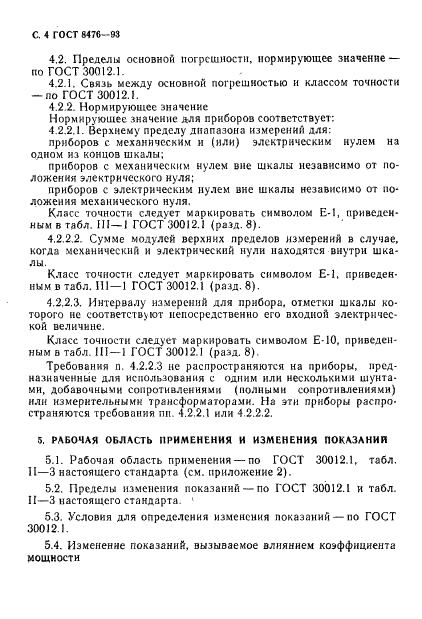 С. 4 ГОСТ 8476—93

4.2. Пределы основной погрешности, нормирующее значение — по ГОСТ 30012.1.

4.2.1. Связь между основной погрешностью и классом точности — по ГОСТ 30012.1.

4.2.2. Нормирующее значение

Нормирующее значение для приборов соответствует:

4.2.2.1. Верхнему пределу диапазона измерений для:

приборов с механическим и (или) электрическим нулем на одном из концов шкалы;

приборов с механическим нулем вне шкалы независимо от положения электрического нуля;

приборов с электрическим нулем вне шкалы независимо от положения механического нуля.

Класс точности следует маркировать символом Е-1, приведенным в табл. III—1 ГОСТ 30012.1 (разд. 8).

4.2.2.2. Сумме модулей верхних пределов измерений в случае, когда механический и электрический нули находятся внутри шкалы.

Класс точности следует маркировать символом Е-1, приведенным в табл. III—1 ГОСТ 30012.1 (разд. 8).

4.2.2.3. Интервалу измерений для прибора, отметки шкалы которого не соответствуют непосредственно его входной электрической величине.

Класс точности следует маркировать символом Е-10, приведенным в табл. III—1 ГОСТ 30012.1 (разд. 8).

Требования п. 4.2.2.3 не распространяются на приборы, предназначенные для использования с одним или несколькими шунтами, добавочными сопротивлениями (полными сопротивлениями) или измерительными трансформаторами. На эти приборы распространяются требования пп. 4.2.2.1 или 4.2.2.2.

5. РАБОЧАЯ ОБЛАСТЬ ПРИМЕНЕНИЯ И ИЗМЕНЕНИЯ ПОКАЗАНИЙ

5.1. Рабочая область применения — по ГОСТ 30012.1, табл. II—3 настоящего стандарта (см. приложение 2).

5.2. Пределы изменения показаний — по ГОСТ 30012.1 и табл. II—3 настоящего стандарта.

5.3. Условия для определения изменения показаний — по ГОСТ 30012.1.

5.4. Изменение показаний, вызываемое влиянием коэффициента мощности